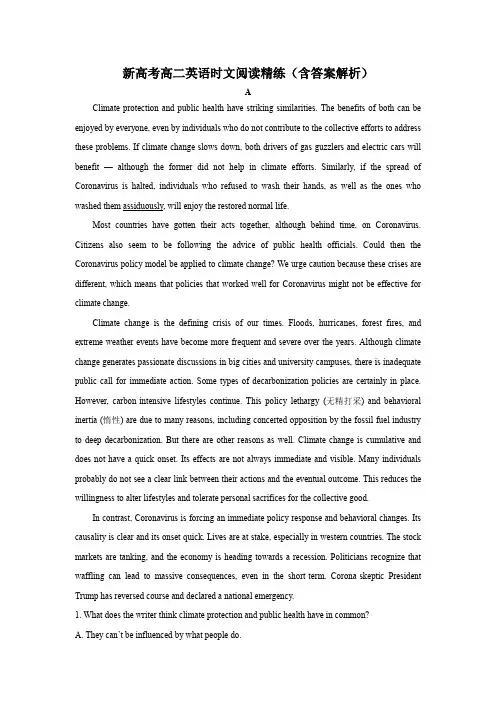 新高考高二英语时文阅读精练（含答案解析）

A

Climate protection and public health have striking similarities. The benefits of both can be enjoyed by everyone, even by individuals who do not contribute to the collective efforts to address these problems. If climate change slows down, both drivers of gas guzzlers and electric cars will benefit — although the former did not help in climate efforts. Similarly, if the spread of Coronavirus is halted, individuals who refused to wash their hands, as well as the ones who washed them assiduously, will enjoy the restored normal life.

Most countries have gotten their acts together, although behind time, on Coronavirus. Citizens also seem to be following the advice of public health officials. Could then the Coronavirus policy model be applied to climate change? We urge caution because these crises are different, which means that policies that worked well for Coronavirus might not be effective for climate change.

Climate change is the defining crisis of our times. Floods, hurricanes, forest fires, and extreme weather events have become more frequent and severe over the years. Although climate change generates passionate discussions in big cities and university campuses, there is inadequate public call for immediate action. Some types of decarbonization policies are certainly in place. However, carbon intensive lifestyles continue. This policy lethargy (无精打采) and behavioral inertia (惰性) are due to many reasons, including concerted opposition by the fossil fuel industry to deep decarbonization. But there are other reasons as well. Climate change is cumulative and does not have a quick onset. Its effects are not always immediate and visible. Many individuals probably do not see a clear link between their actions and the eventual outcome. This reduces the willingness to alter lifestyles and tolerate personal sacrifices for the collective good.

In contrast, Coronavirus is forcing an immediate policy response and behavioral changes. Its causality is clear and its onset quick. Lives are at stake, especially in western countries. The stock markets are tanking, and the economy is heading towards a recession. Politicians recognize that waffling can lead to massive consequences, even in the short term. Corona skeptic President Trump has reversed course and declared a national emergency.

1. What does the writer think climate protection and public health have in common?

A. They can't be influenced by what people do.